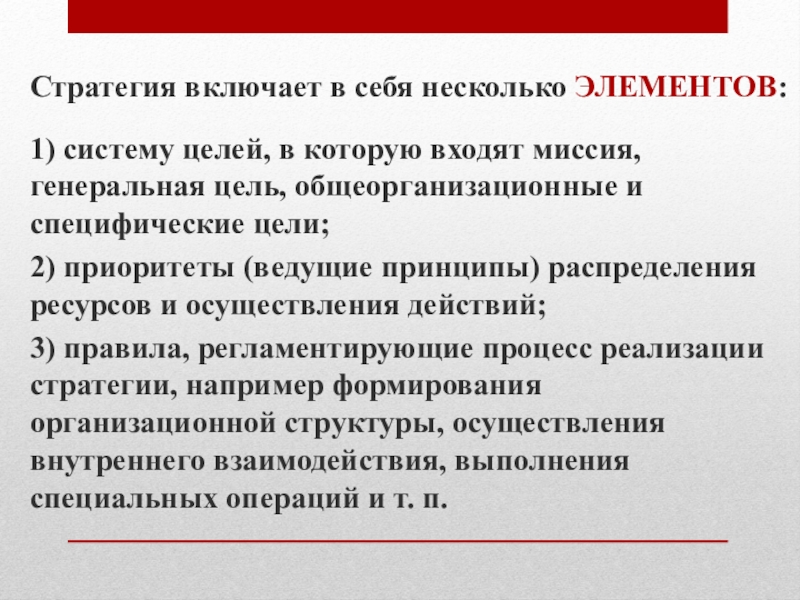 Стратегия включает в себя несколько ЭЛЕМЕНТОВ:

1) систему целей, в которую входят миссия, генеральная цель, общеорганизационные и специфические цели;

2) приоритеты (ведущие принципы) распределения ресурсов и осуществления действий;

3) правила, регламентирующие процесс реализации стратегии, например формирования организационной структуры, осуществления внутреннего взаимодействия, выполнения специальных операций и т. п.